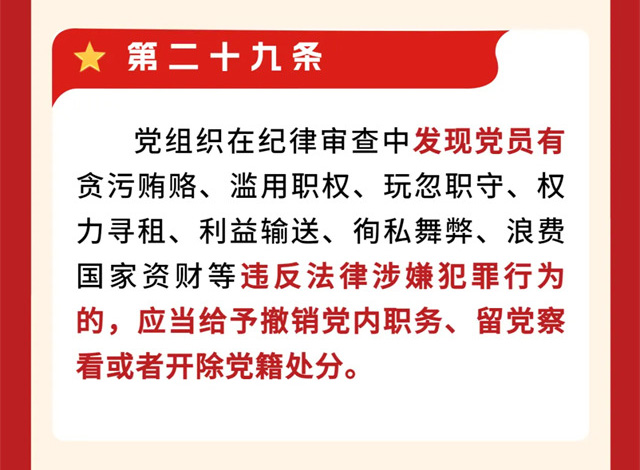 第二十九条

党组织在纪律审查中发现党员有贪污贿赂、滥用职权、玩忽职守、权力寻租、利益输送、徇私舞弊、浪费国家资财等违反法律涉嫌犯罪行为的，应当给予撤销党内职务、留党察看或者开除党籍处分。